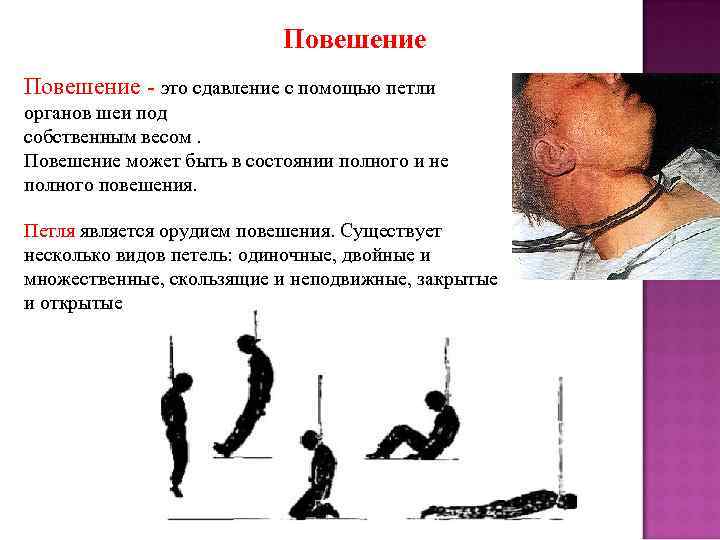 Повешение

Повешение - это сдавление с помощью петли органов шеи под собственным весом .
Повешение может быть в состоянии полного и не полного повешения.

Петля является орудием повешения. Существует несколько видов петель: одиночные, двойные и множественные, скользящие и неподвижные, закрытые и открытые